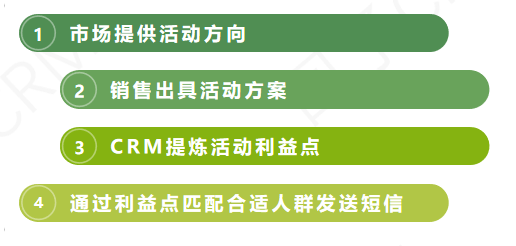 1 市场提供活动方向

2 销售出具活动方案

3 CRM提炼活动利益点

4 通过利益点匹配合适人群发送短信